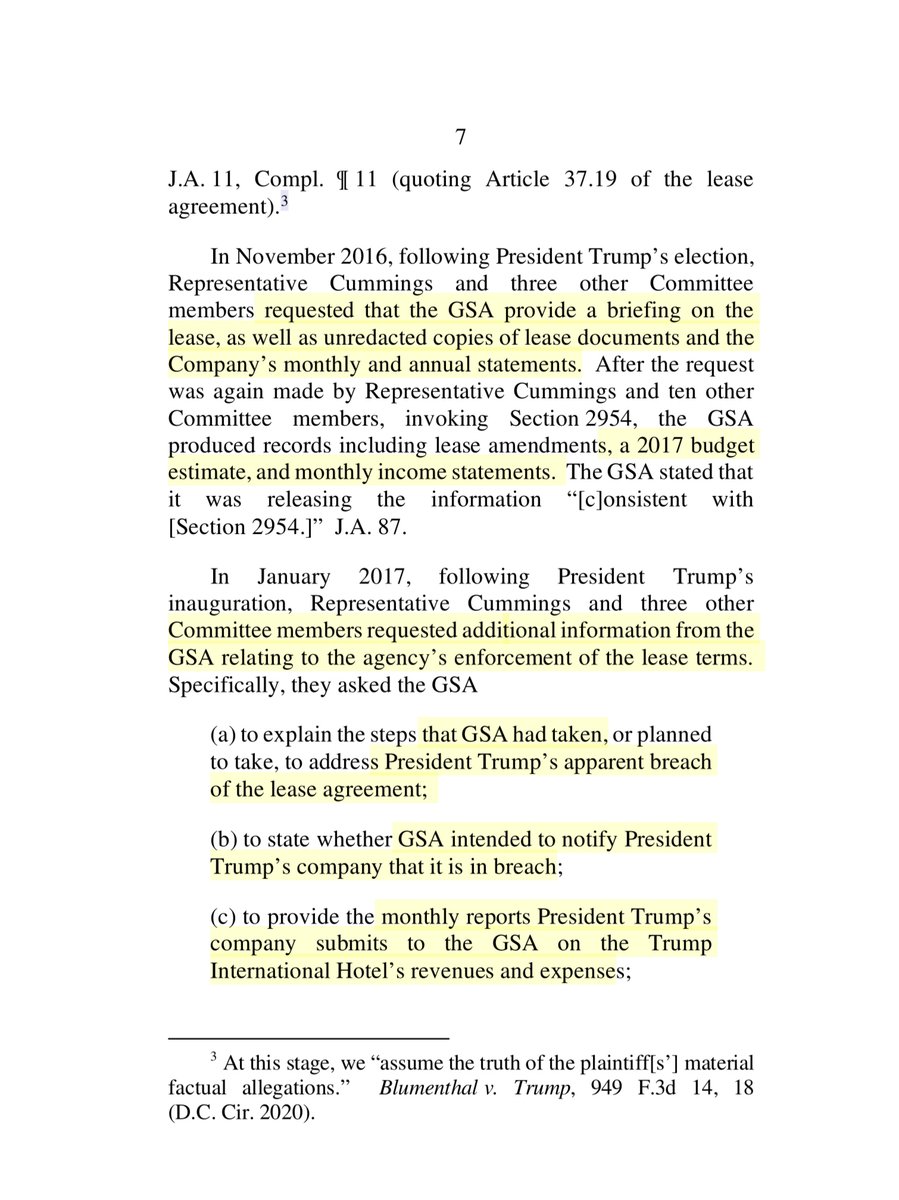 7

J.A. 11, Compl. ¶ 11 (quoting Article 37.19 of the lease agreement).$^3$

In November 2016, following President Trump's election, Representative Cummings and three other Committee members requested that the GSA provide a briefing on the lease, as well as unredacted copies of lease documents and the Company's monthly and annual statements. After the request was again made by Representative Cummings and ten other Committee members, invoking Section 2954, the GSA produced records including lease amendments, a 2017 budget estimate, and monthly income statements. The GSA stated that it was releasing the information "[c]onsistent with [Section 2954.]" J.A. 87.

In January 2017, following President Trump's inauguration, Representative Cummings and three other Committee members requested additional information from the GSA relating to the agency's enforcement of the lease terms. Specifically, they asked the GSA

(a) to explain the steps that GSA had taken, or planned to take, to address President Trump's apparent breach of the lease agreement;

(b) to state whether GSA intended to notify President Trump's company that it is in breach;

(c) to provide the monthly reports President Trump's company submits to the GSA on the Trump International Hotel's revenues and expenses;

$^3$ At this stage, we "assume the truth of the plaintiff[s'] material factual allegations." Blumenthal v. Trump, 949 F.3d 14, 18 (D.C. Cir. 2020).